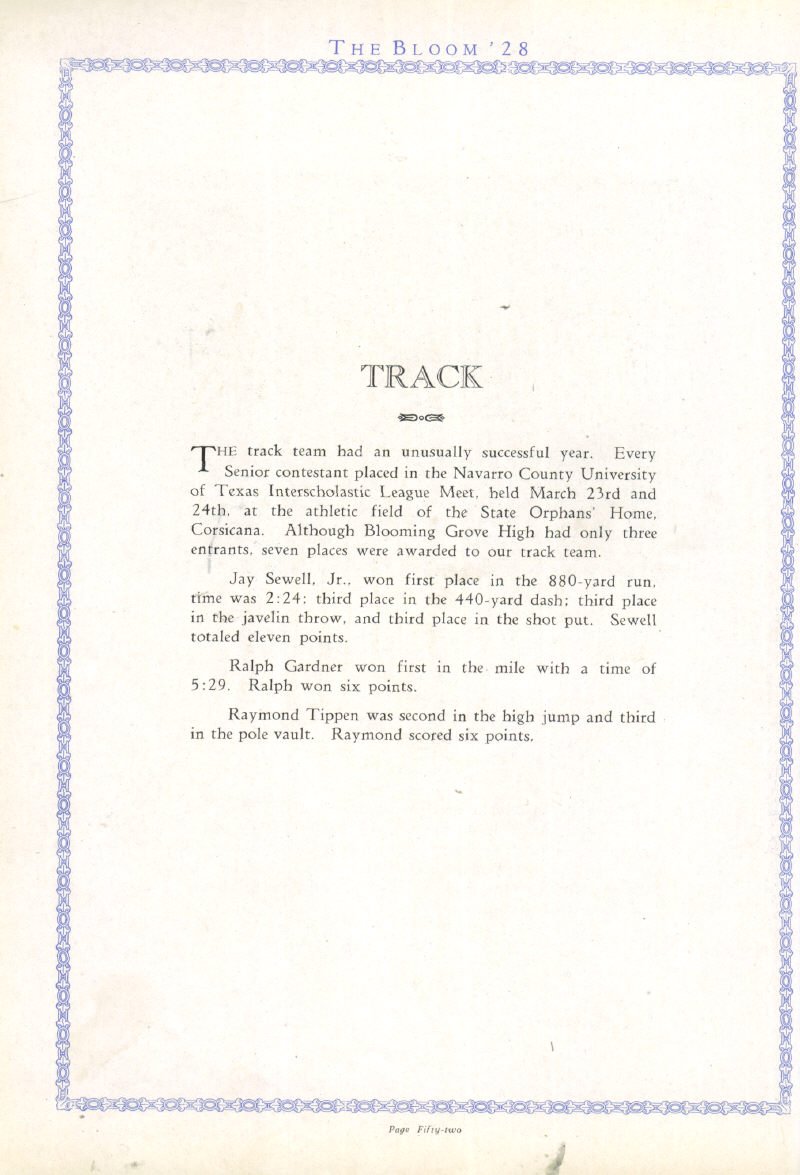 THE BLOOM '28

TRACK

THE track team had an unusually successful year. Every Senior contestant placed in the Navarro County University of Texas Interscholastic League Meet, held March 23rd and 24th, at the athletic field of the State Orphans' Home, Corsicana. Although Blooming Grove High had only three entrants, seven places were awarded to our track team.

Jay Sewell, Jr., won first place in the 880-yard run, time was 2:24; third place in the 440-yard dash; third place in the javelin throw, and third place in the shot put. Sewell totaled eleven points.

Ralph Gardner won first in the mile with a time of 5:29. Ralph won six points.

Raymond Tippen was second in the high jump and third in the pole vault. Raymond scored six points.

Page Fifty-two